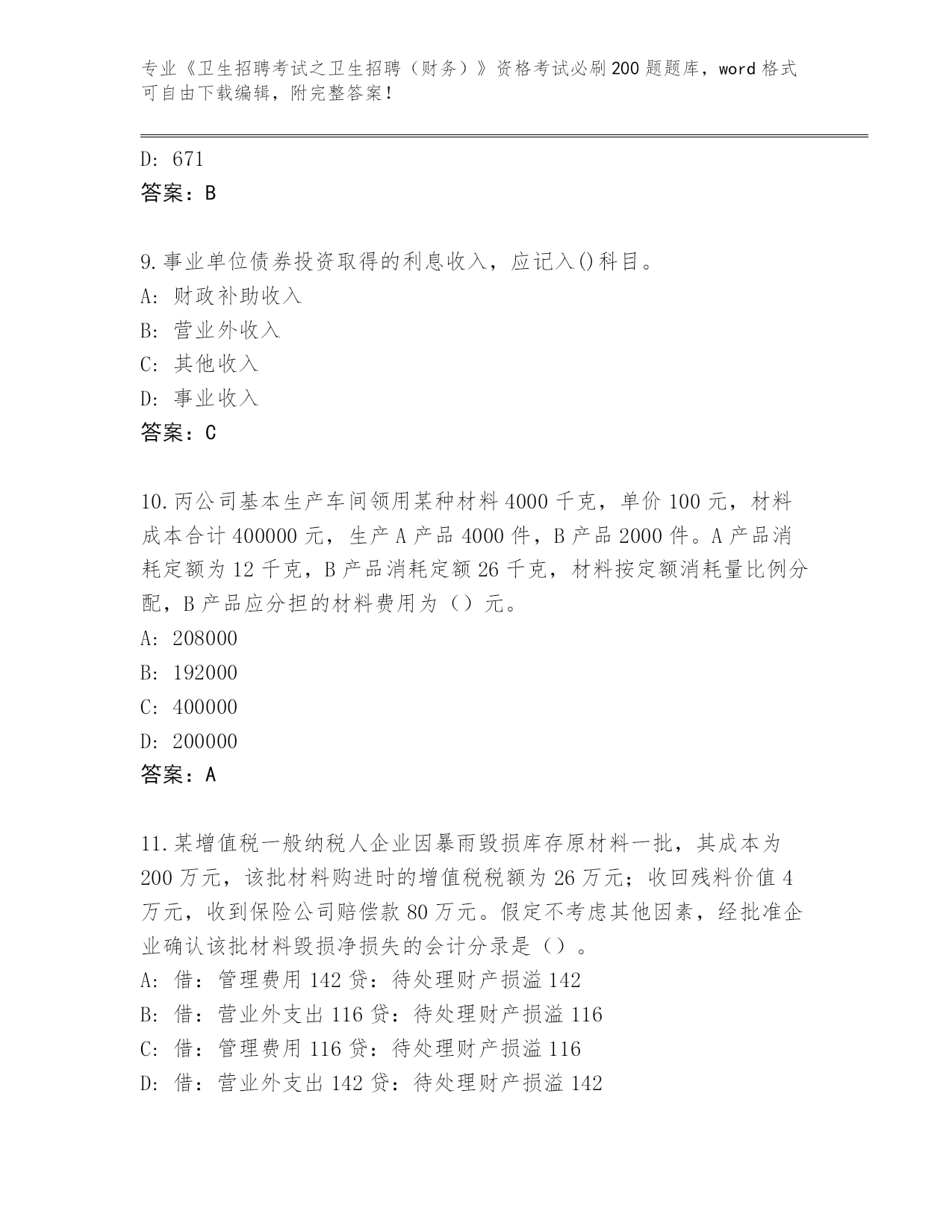 专业《卫生招聘考试之卫生招聘（财务）》资格考试必刷200题题库，word格式可自由下载编辑，附完整答案！

D: 671
答案：B

9.事业单位债券投资取得的利息收入，应记入()科目。
A: 财政补助收入
B: 营业外收入
C: 其他收入
D: 事业收入
答案：C

10.丙公司基本生产车间领用某种材料4000千克，单价100元，材料成本合计400000元，生产A产品4000件，B产品2000件。A产品消耗定额为12千克，B产品消耗定额26千克，材料按定额消耗量比例分配，B产品应分担的材料费用为（）元。
A: 208000
B: 192000
C: 400000
D: 200000
答案：A

11.某增值税一般纳税人企业因暴雨毁损库存原材料一批，其成本为200万元，该批材料购进时的增值税税额为26万元；收回残料价值4万元，收到保险公司赔偿款80万元。假定不考虑其他因素，经批准企业确认该批材料毁损净损失的会计分录是（）。
A: 借：管理费用142贷：待处理财产损溢142
B: 借：营业外支出116贷：待处理财产损溢116
C: 借：管理费用116贷：待处理财产损溢116
D: 借：营业外支出142贷：待处理财产损溢142